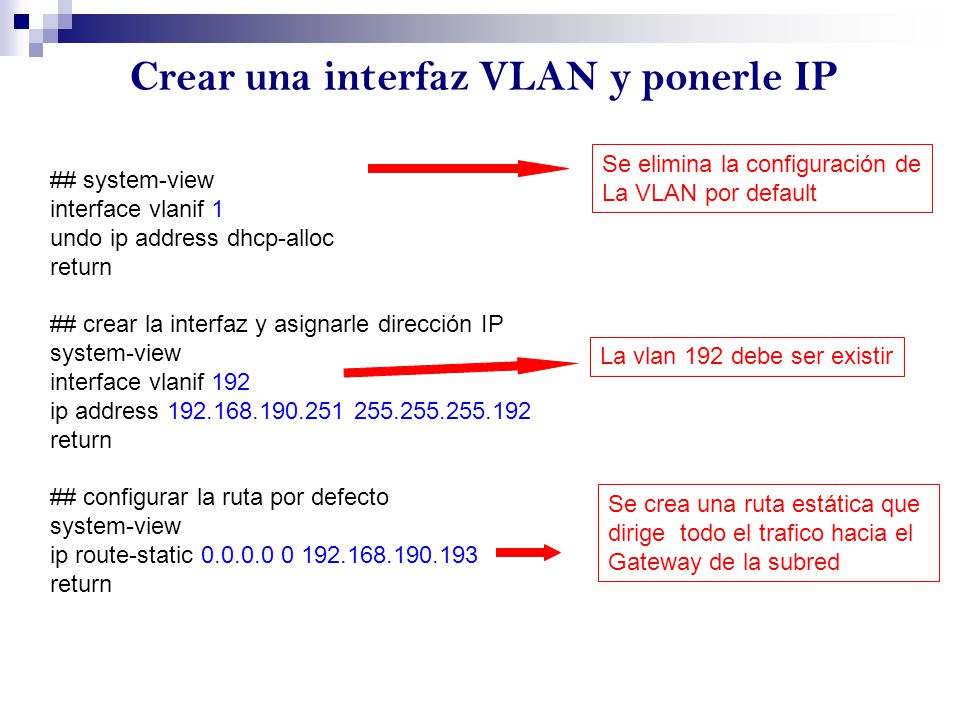 Crear una interfaz VLAN y ponerle IP

## system-view
interface vlanif 1
undo ip address dhcp-alloc
return

Se elimina la configuración de La VLAN por default

## crear la interfaz y asignarle dirección IP
system-view
interface vlanif 192
ip address 192.168.190.251 255.255.255.192
return

La vlan 192 debe ser existir

## configurar la ruta por defecto
system-view
ip route-static 0.0.0.0 0 192.168.190.193
return

Se crea una ruta estática que dirige todo el trafico hacia el Gateway de la subred